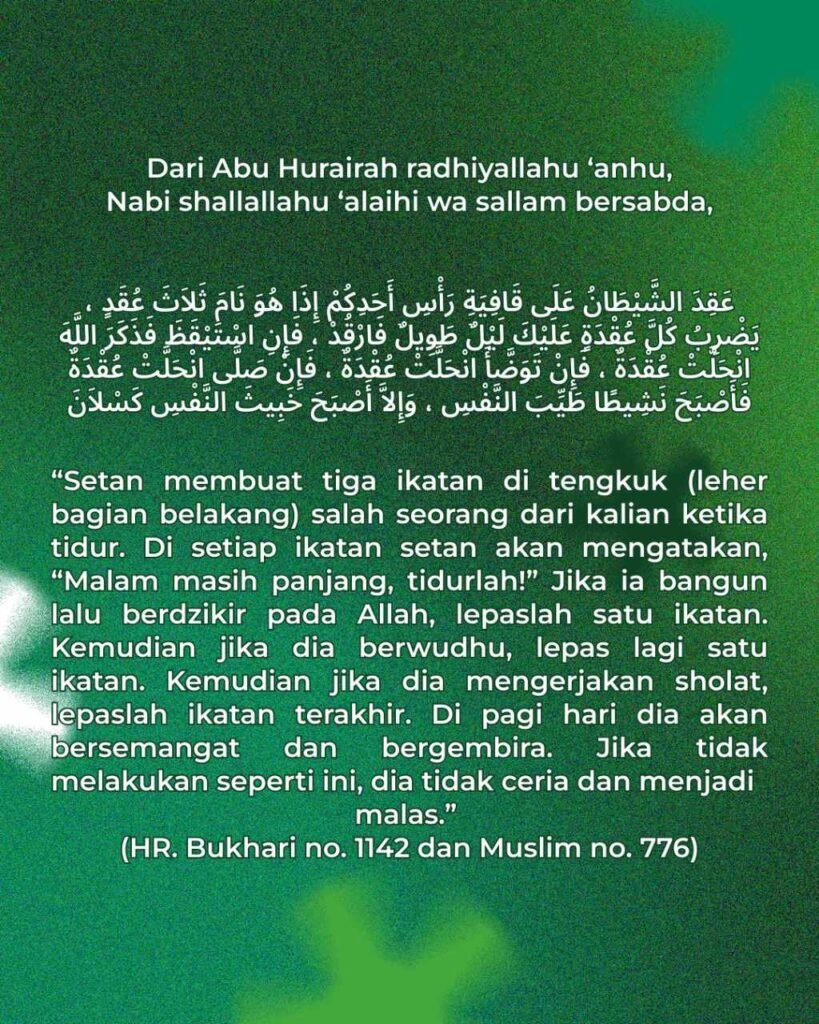 Dari Abu Hurairah radhiyallahu ‘anhu,
Nabi shallallahu ‘alaihi wa sallam bersabda,

عَقِدَ الشَّيْطَانُ عَلَى قَافِيَةِ رَأْسِ أَحَدِكُمْ إِذَا هُوَ نَامَ ثَلاَثَ عُقَدٍ ، يَضْرِبُ كُلَّ عُقْدَةٍ عَلَيْكَ لَيْلٌ طَوِيلٌ فَارْقُدْ ، فَإِنِ اسْتَيْقَظَ فَذَكَرَ اللَّهَ انْحَلَّتْ عُقْدَةٌ ، فَإِنْ تَوَضَّأَ انْحَلَّتْ عُقْدَةٌ ، فَإِنْ صَلَّى انْحَلَّتْ عُقْدَةٌ فَأَصْبَحَ نَشِيطًا طَيِّبَ النَّفْسِ ، وَإِلاَّ أَصْبَحَ خَبِيثَ النَّفْسِ كَسْلاَنَ

“Setan membuat tiga ikatan di tengkuk (leher bagian belakang) salah seorang dari kalian ketika tidur. Di setiap ikatan setan akan mengatakan, “Malam masih panjang, tidurlah!” Jika ia bangun lalu berdzikir pada Allah, lepaslah satu ikatan. Kemudian jika dia berwudhu, lepas lagi satu ikatan. Kemudian jika dia mengerjakan sholat, lepaslah ikatan terakhir. Di pagi hari dia akan bersemangat dan bergembira. Jika tidak melakukan seperti ini, dia tidak ceria dan menjadi malas.”
(HR. Bukhari no. 1142 dan Muslim no. 776)